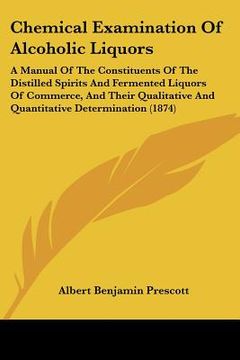 Chemical Examination Of Alcoholic Liquors

A Manual Of The Constituents Of The Distilled Spirits And Fermented Liquors Of Commerce, And Their Qualitative And Quantitative Determination (1874)

Albert Benjamin Prescott